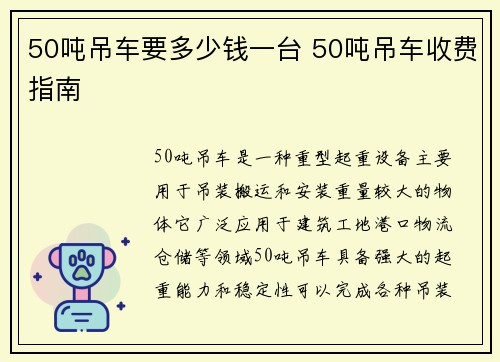 50吨吊车要多少钱一台 50吨吊车收费指南

50吨吊车是一种重型起重设备主要用于吊装搬运和安装重量较大的物体它广泛应用于建筑工地港口物流仓储等领域50吨吊车具备强大的起重能力和稳定性可以完成各种吊装